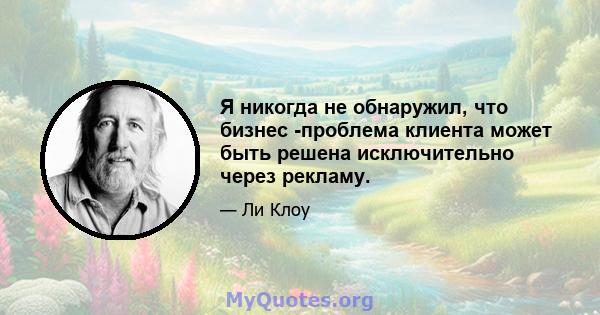 Я никогда не обнаружил, что бизнес -проблема клиента может быть решена исключительно через рекламу.

— Ли Клоу

MyQuotes.org